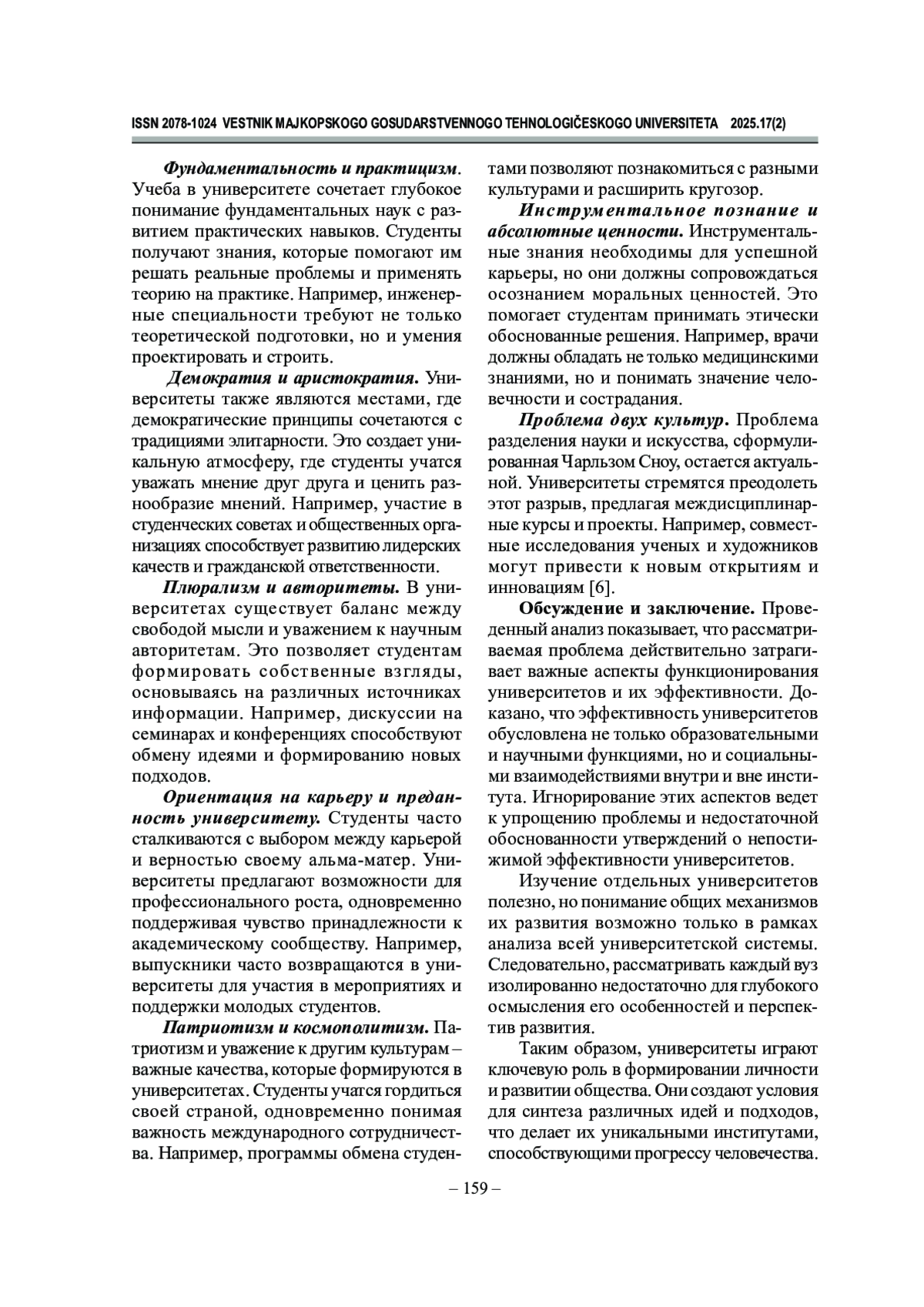 ISSN 2078-1024 VESTNIK MAJKOPSKOGO GOSUDARSTVENNOGO TEHNOLOGIČESKOGO UNIVERSITETA 2025.17(2)

Фундаментальность и практицизм. Учеба в университете сочетает глубокое понимание фундаментальных наук с развитием практических навыков. Студенты получают знания, которые помогают им решать реальные проблемы и применять теорию на практике. Например, инженерные специальности требуют не только теоретической подготовки, но и умения проектировать и строить.

Демократия и аристократия. Университеты также являются местами, где демократические принципы сочетаются с традициями элитарности. Это создает уникальную атмосферу, где студенты учатся уважать мнение друг друга и ценить разнообразие мнений. Например, участие в студенческих советах и общественных организациях способствует развитию лидерских качеств и гражданской ответственности.

Плюрализм и авторитеты. В университетах существует баланс между свободой мысли и уважением к научным авторитетам. Это позволяет студентам формировать собственные взгляды, основываясь на различных источниках информации. Например, дискуссии на семинарах и конференциях способствуют обмену идеями и формированию новых подходов.

Ориентация на карьеру и преданность университету. Студенты часто сталкиваются с выбором между карьерой и верностью своему альма-матер. Университеты предлагают возможности для профессионального роста, одновременно поддерживая чувство принадлежности к академическому сообществу. Например, выпускники часто возвращаются в университеты для участия в мероприятиях и поддержки молодых студентов.

Патриотизм и космополитизм. Патриотизм и уважение к другим культурам – важные качества, которые формируются в университетах. Студенты учатся гордиться своей страной, одновременно понимая важность международного сотрудничества. Например, программы обмена студентами позволяют познакомиться с разными культурами и расширить кругозор.

Инструментальное познание и абсолютные ценности. Инструментальные знания необходимы для успешной карьеры, но они должны сопровождаться осознанием моральных ценностей. Это помогает студентам принимать этически обоснованные решения. Например, врачи должны обладать не только медицинскими знаниями, но и понимать значение человечности и сострадания.

Проблема двух культур. Проблема разделения науки и искусства, сформулированная Чарльзом Сноу, остается актуальной. Университеты стремятся преодолеть этот разрыв, предлагая междисциплинарные курсы и проекты. Например, совместные исследования ученых и художников могут привести к новым открытиям и инновациям [6].

Обсуждение и заключение. Проведенный анализ показывает, что рассматриваемая проблема действительно затрагивает важные аспекты функционирования университетов и их эффективности. Доказано, что эффективность университетов обусловлена не только образовательными и научными функциями, но и социальными взаимодействиями внутри и вне института. Игнорирование этих аспектов ведет к упрощению проблемы и недостаточной обоснованности утверждений о непостижимой эффективности университетов.

Изучение отдельных университетов полезно, но понимание общих механизмов их развития возможно только в рамках анализа всей университетской системы. Следовательно, рассматривать каждый вуз изолированно недостаточно для глубокого осмысления его особенностей и перспектив развития.

Таким образом, университеты играют ключевую роль в формировании личности и развитии общества. Они создают условия для синтеза различных идей и подходов, что делает их уникальными институтами, способствующими прогрессу человечества.

– 159 –